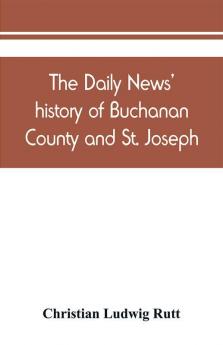 The Daily News' history of Buchanan County and St. Joseph

Christian Ludwig Rutt